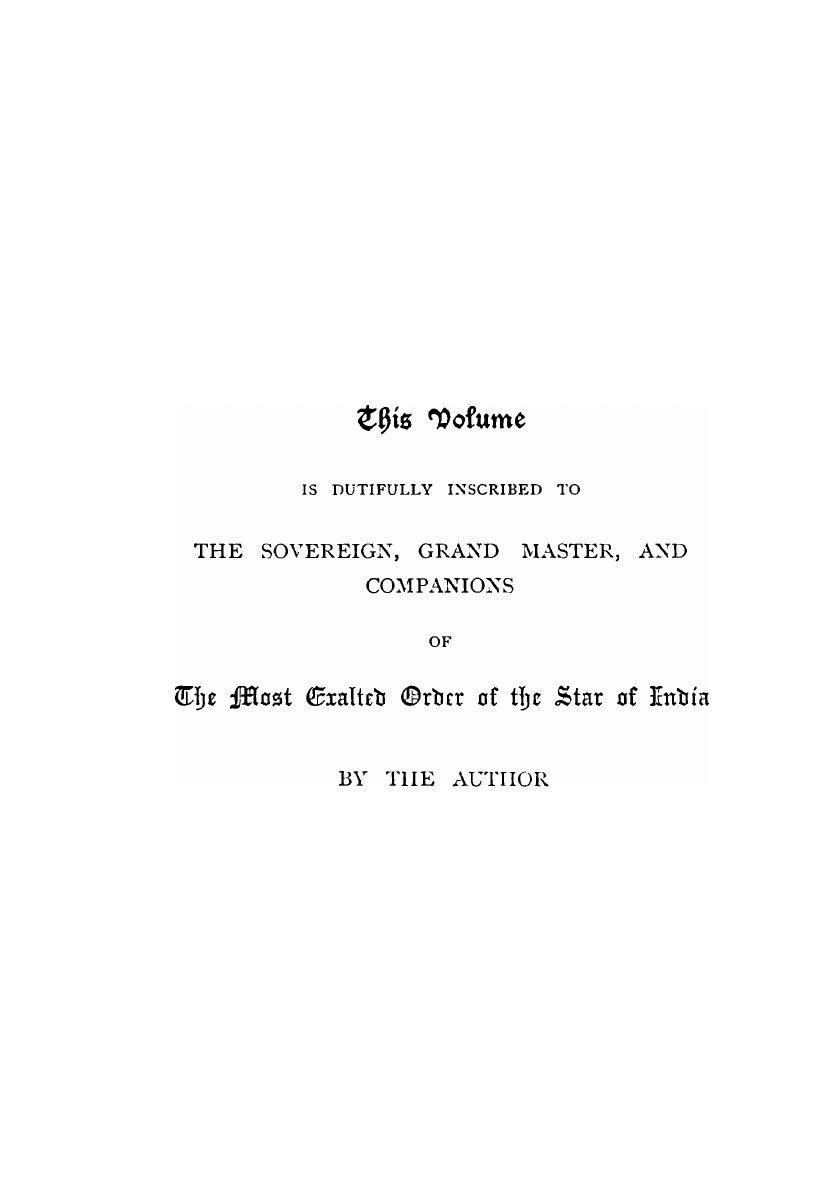 This Volume

IS DUTIFULLY INSCRIBED TO

THE SOVEREIGN, GRAND MASTER, AND COMPANIONS

OF

The Most Exalted Order of the Star of India

BY THE AUTHOR